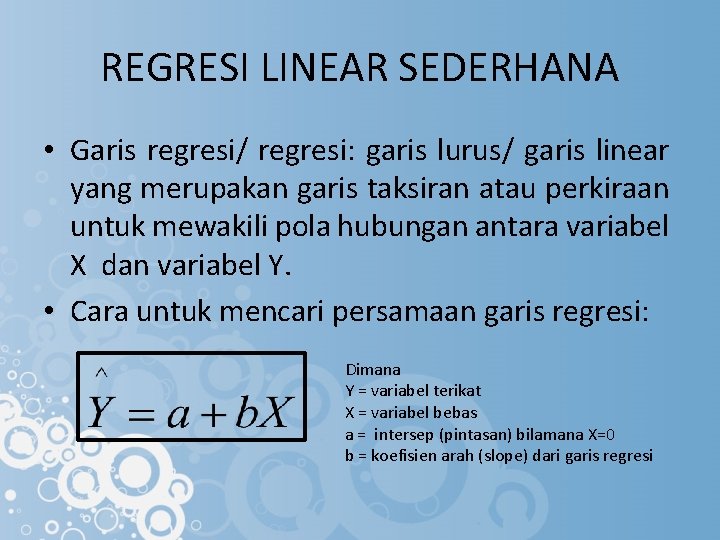 REGRESI LINEAR SEDERHANA

• Garis regresi/ regresi: garis lurus/ garis linear yang merupakan garis taksiran atau perkiraan untuk mewakili pola hubungan antara variabel X dan variabel Y.

• Cara untuk mencari persamaan garis regresi:

$\hat{Y} = a + bX$

Dimana
Y = variabel terikat
X = variabel bebas
a = intersep (pintasan) bilamana X=0
b = koefisien arah (slope) dari garis regresi